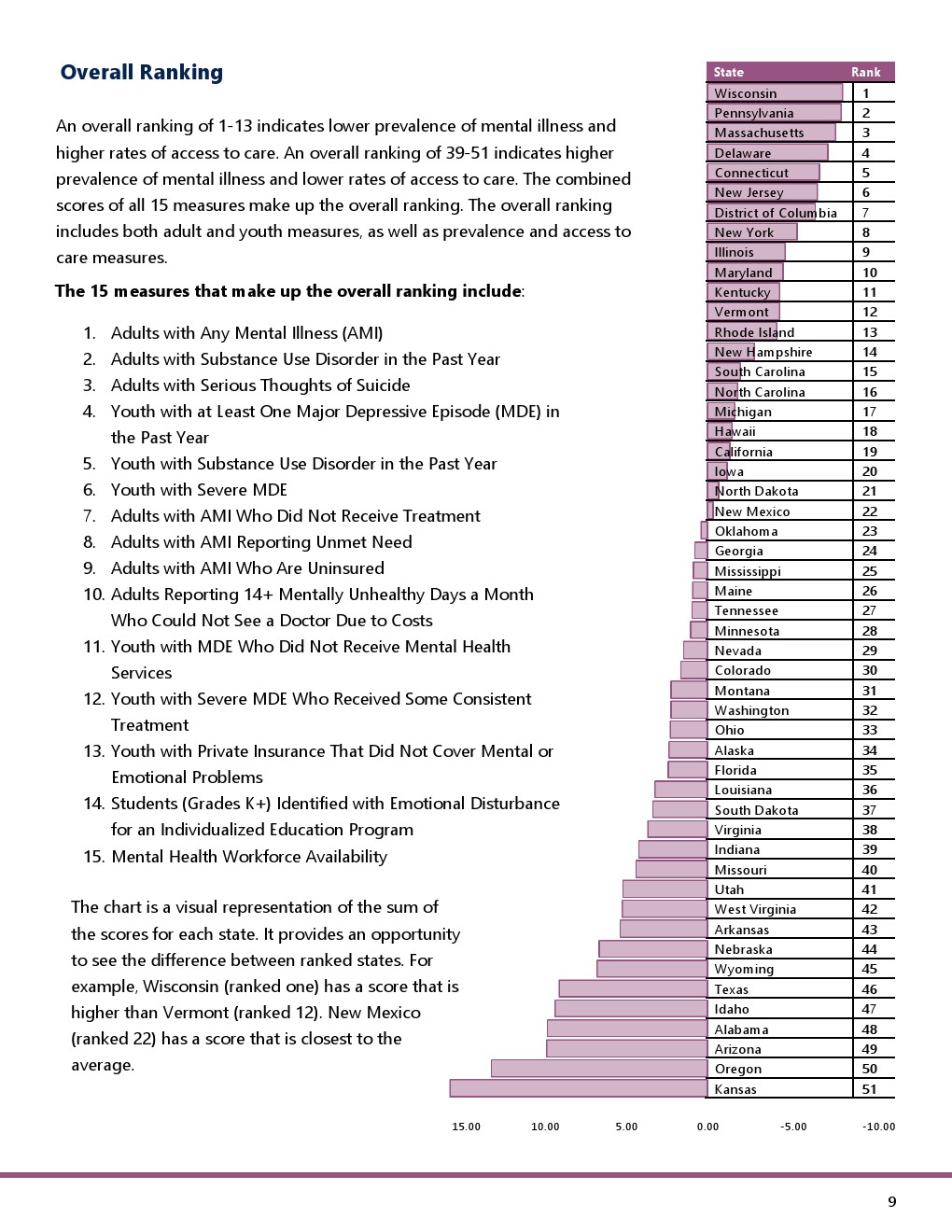 Overall Ranking

An overall ranking of 1-13 indicates lower prevalence of mental illness and higher rates of access to care. An overall ranking of 39-51 indicates higher prevalence of mental illness and lower rates of access to care. The combined scores of all 15 measures make up the overall ranking. The overall ranking includes both adult and youth measures, as well as prevalence and access to care measures.

The 15 measures that make up the overall ranking include:

1. Adults with Any Mental Illness (AMI)
2. Adults with Substance Use Disorder in the Past Year
3. Adults with Serious Thoughts of Suicide
4. Youth with at Least One Major Depressive Episode (MDE) in the Past Year
5. Youth with Substance Use Disorder in the Past Year
6. Youth with Severe MDE
7. Adults with AMI Who Did Not Receive Treatment
8. Adults with AMI Reporting Unmet Need
9. Adults with AMI Who Are Uninsured
10. Adults Reporting 14+ Mentally Unhealthy Days a Month Who Could Not See a Doctor Due to Costs
11. Youth with MDE Who Did Not Receive Mental Health Services
12. Youth with Severe MDE Who Received Some Consistent Treatment
13. Youth with Private Insurance That Did Not Cover Mental or Emotional Problems
14. Students (Grades K+) Identified with Emotional Disturbance for an Individualized Education Program
15. Mental Health Workforce Availability

The chart is a visual representation of the sum of the scores for each state. It provides an opportunity to see the difference between ranked states. For example, Wisconsin (ranked one) has a score that is higher than Vermont (ranked 12). New Mexico (ranked 22) has a score that is closest to the average.

| State | Rank |
|---|---|
| Wisconsin | 1 |
| Pennsylvania | 2 |
| Massachusetts | 3 |
| Delaware | 4 |
| Connecticut | 5 |
| New Jersey | 6 |
| District of Columbia | 7 |
| New York | 8 |
| Illinois | 9 |
| Maryland | 10 |
| Kentucky | 11 |
| Vermont | 12 |
| Rhode Island | 13 |
| New Hampshire | 14 |
| South Carolina | 15 |
| North Carolina | 16 |
| Michigan | 17 |
| Hawaii | 18 |
| California | 19 |
| Iowa | 20 |
| North Dakota | 21 |
| New Mexico | 22 |
| Oklahoma | 23 |
| Georgia | 24 |
| Mississippi | 25 |
| Maine | 26 |
| Tennessee | 27 |
| Minnesota | 28 |
| Nevada | 29 |
| Colorado | 30 |
| Montana | 31 |
| Washington | 32 |
| Ohio | 33 |
| Alaska | 34 |
| Florida | 35 |
| Louisiana | 36 |
| South Dakota | 37 |
| Virginia | 38 |
| Indiana | 39 |
| Missouri | 40 |
| Utah | 41 |
| West Virginia | 42 |
| Arkansas | 43 |
| Nebraska | 44 |
| Wyoming | 45 |
| Texas | 46 |
| Idaho | 47 |
| Alabama | 48 |
| Arizona | 49 |
| Oregon | 50 |
| Kansas | 51 |

15.00 10.00 5.00 0.00 -5.00 -10.00

9